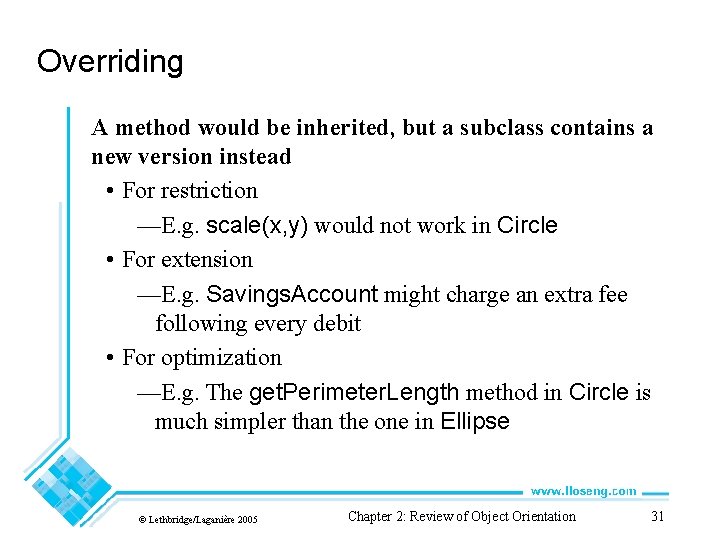 Overriding

A method would be inherited, but a subclass contains a new version instead

• For restriction
—E.g. scale(x,y) would not work in Circle
• For extension
—E.g. SavingsAccount might charge an extra fee following every debit
• For optimization
—E.g. The getPerimeterLength method in Circle is much simpler than the one in Ellipse

www.lloseng.com

© Lethbridge/Laganière 2005

Chapter 2: Review of Object Orientation

31